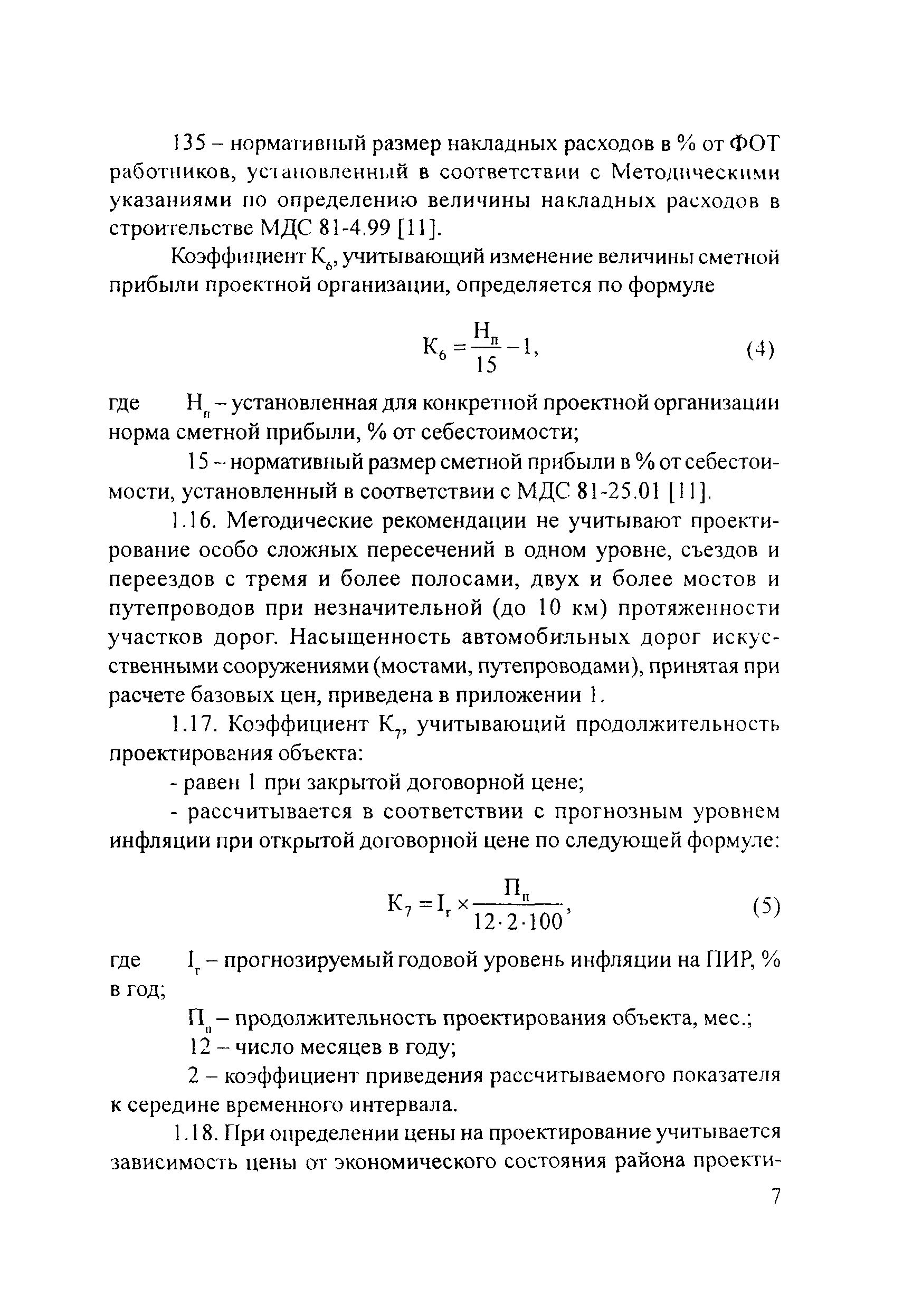 135 – нормативный размер накладных расходов в % от ФОТ работников, установленный в соответствии с Методическими указаниями по определению величины накладных расходов в строительстве МДС 81-4.99 [11].

Коэффициент $К_6$, учитывающий изменение величины сметной прибыли проектной организации, определяется по формуле

$К_6 = \frac{Н_п}{15} - 1,$ (4)

где $Н_п$ – установленная для конкретной проектной организации норма сметной прибыли, % от себестоимости;

15 – нормативный размер сметной прибыли в % от себестоимости, установленный в соответствии с МДС 81-25.01 [11].

1.16. Методические рекомендации не учитывают проектирование особо сложных пересечений в одном уровне, съездов и переездов с тремя и более полосами, двух и более мостов и путепроводов при незначительной (до 10 км) протяженности участков дорог. Насыщенность автомобильных дорог искусственными сооружениями (мостами, путепроводами), принятая при расчете базовых цен, приведена в приложении 1.

1.17. Коэффициент $К_7$, учитывающий продолжительность проектирования объекта:

- равен 1 при закрытой договорной цене;

- рассчитывается в соответствии с прогнозным уровнем инфляции при открытой договорной цене по следующей формуле:

$К_7 = I_г \times \frac{П_п}{12 \cdot 2 \cdot 100},$ (5)

где $I_г$ – прогнозируемый годовой уровень инфляции на ПИР, % в год;

$П_п$ – продолжительность проектирования объекта, мес.;

12 – число месяцев в году;

2 – коэффициент приведения рассчитываемого показателя к середине временного интервала.

1.18. При определении цены на проектирование учитывается зависимость цены от экономического состояния района проекти-

7